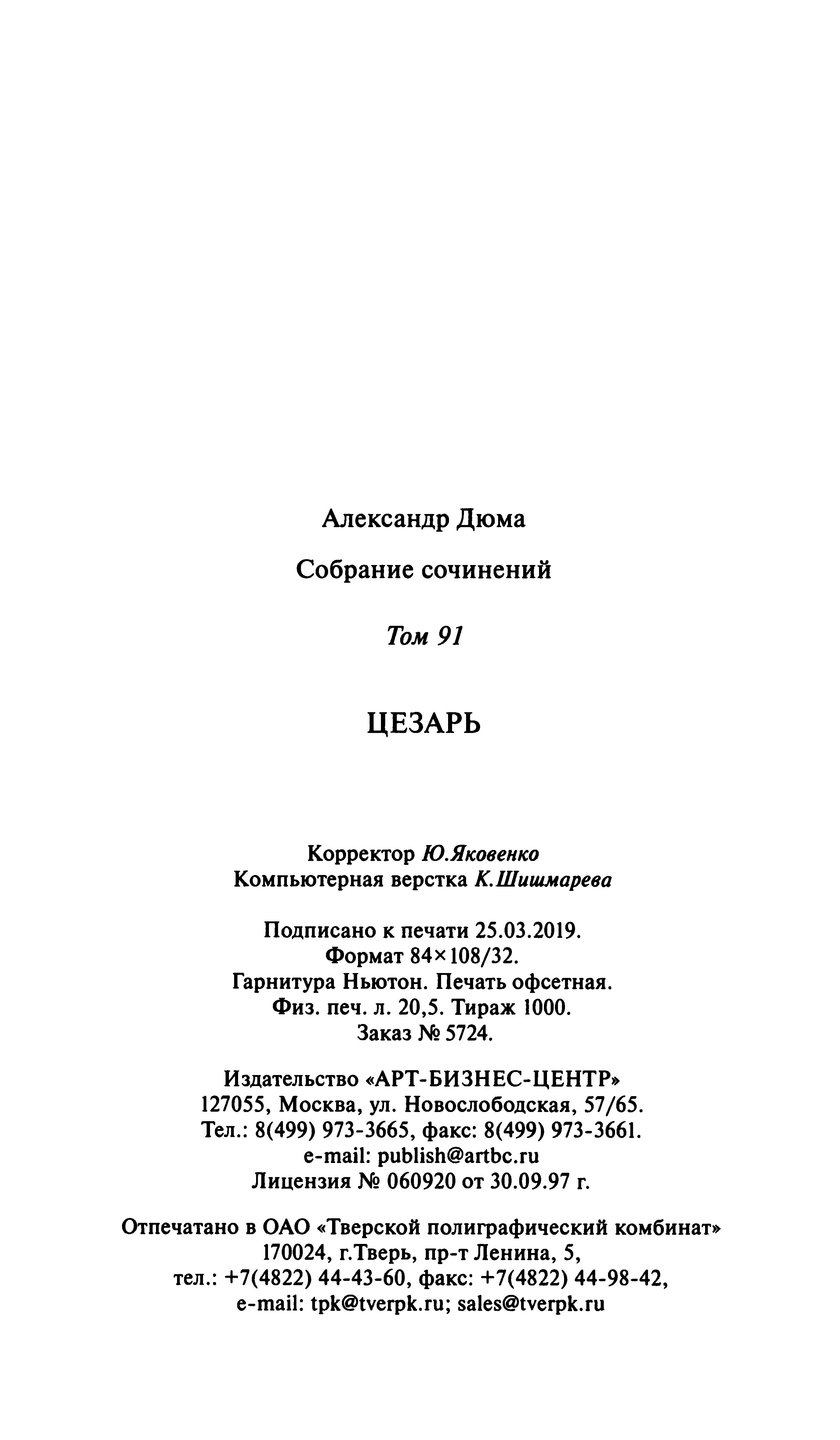 Александр Дюма

Собрание сочинений

Том 91

ЦЕЗАРЬ

Корректор Ю.Яковенко
Компьютерная верстка К.Шишмарева

Подписано к печати 25.03.2019.
Формат 84×108/32.
Гарнитура Ньютон. Печать офсетная.
Физ. печ. л. 20,5. Тираж 1000.
Заказ № 5724.

Издательство «АРТ-БИЗНЕС-ЦЕНТР»
127055, Москва, ул. Новослободская, 57/65.
Тел.: 8(499) 973-3665, факс: 8(499) 973-3661.
e-mail: publish@artbc.ru
Лицензия № 060920 от 30.09.97 г.

Отпечатано в ОАО «Тверской полиграфический комбинат»
170024, г.Тверь, пр-т Ленина, 5,
тел.: +7(4822) 44-43-60, факс: +7(4822) 44-98-42,
e-mail: tpk@tverpk.ru; sales@tverpk.ru